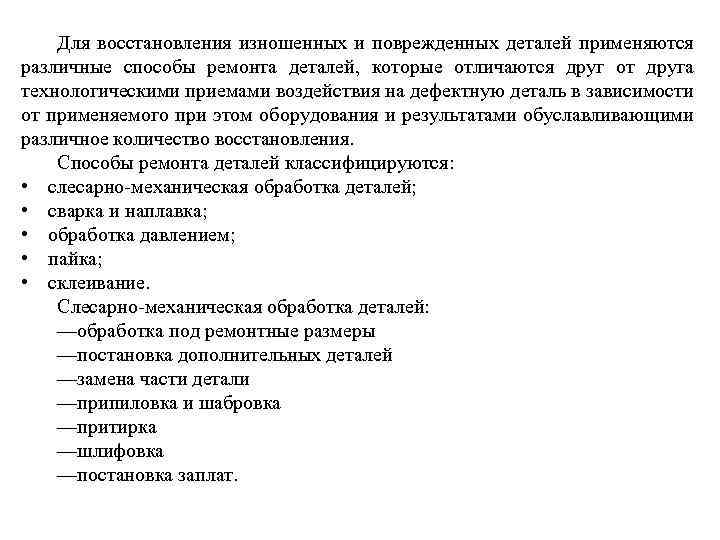 Для восстановления изношенных и поврежденных деталей применяются различные способы ремонта деталей, которые отличаются друг от друга технологическими приемами воздействия на дефектную деталь в зависимости от применяемого при этом оборудования и результатами обуславливающими различное количество восстановления.

Способы ремонта деталей классифицируются:
• слесарно-механическая обработка деталей;
• сварка и наплавка;
• обработка давлением;
• пайка;
• склеивание.

Слесарно-механическая обработка деталей:
—обработка под ремонтные размеры
—постановка дополнительных деталей
—замена части детали
—припиловка и шабровка
—притирка
—шлифовка
—постановка заплат.